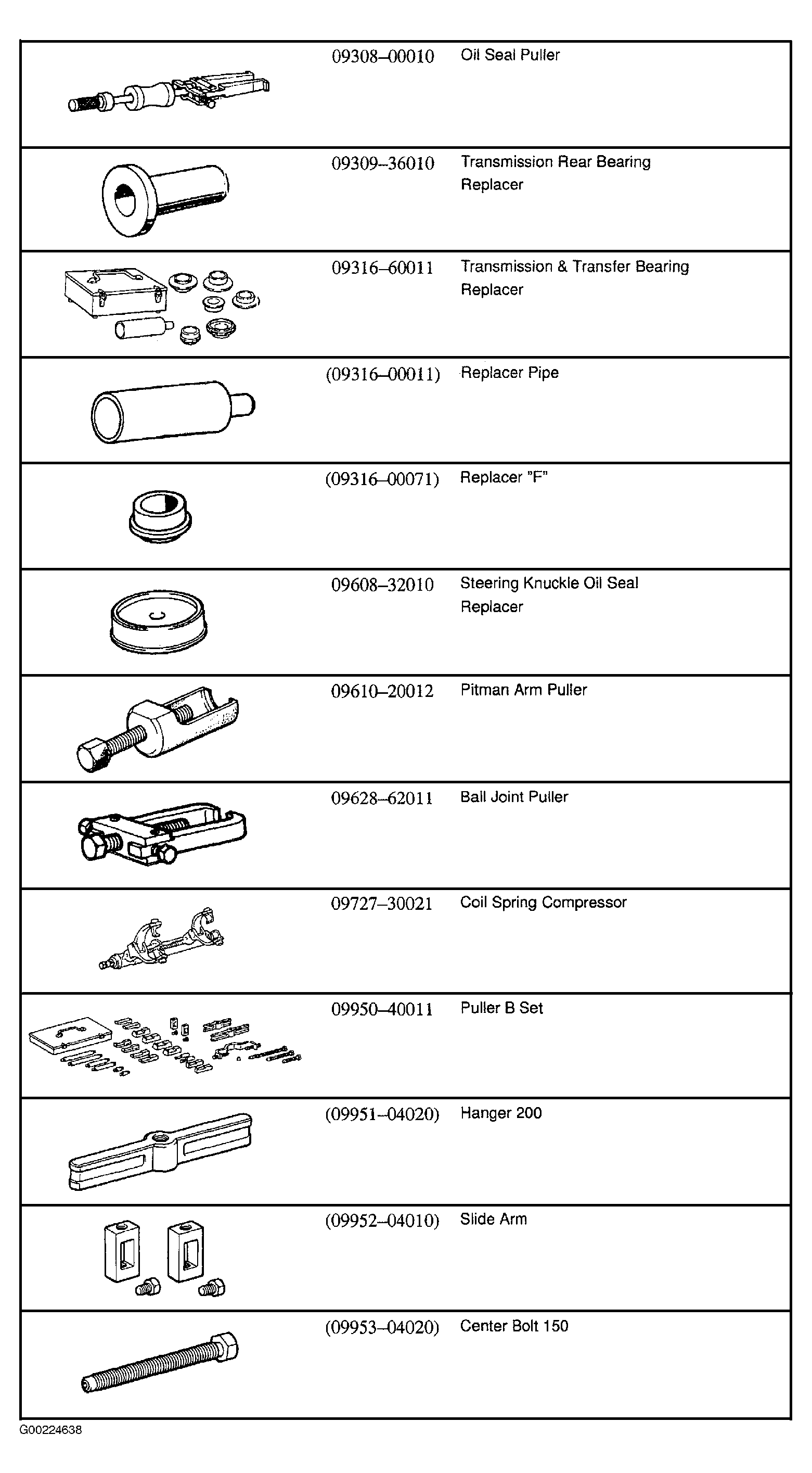 | | | |
|---|---|---|
| | 09308–00010 | Oil Seal Puller |
| | 09309–36010 | Transmission Rear Bearing Replacer |
| | 09316–60011 | Transmission & Transfer Bearing Replacer |
| | (09316–00011) | Replacer Pipe |
| | (09316–00071) | Replacer "F" |
| | 09608–32010 | Steering Knuckle Oil Seal Replacer |
| | 09610–20012 | Pitman Arm Puller |
| | 09628–62011 | Ball Joint Puller |
| | 09727–30021 | Coil Spring Compressor |
| | 09950–40011 | Puller B Set |
| | (09951–04020) | Hanger 200 |
| | (09952–04010) | Slide Arm |
| | (09953–04020) | Center Bolt 150 |

G00224638